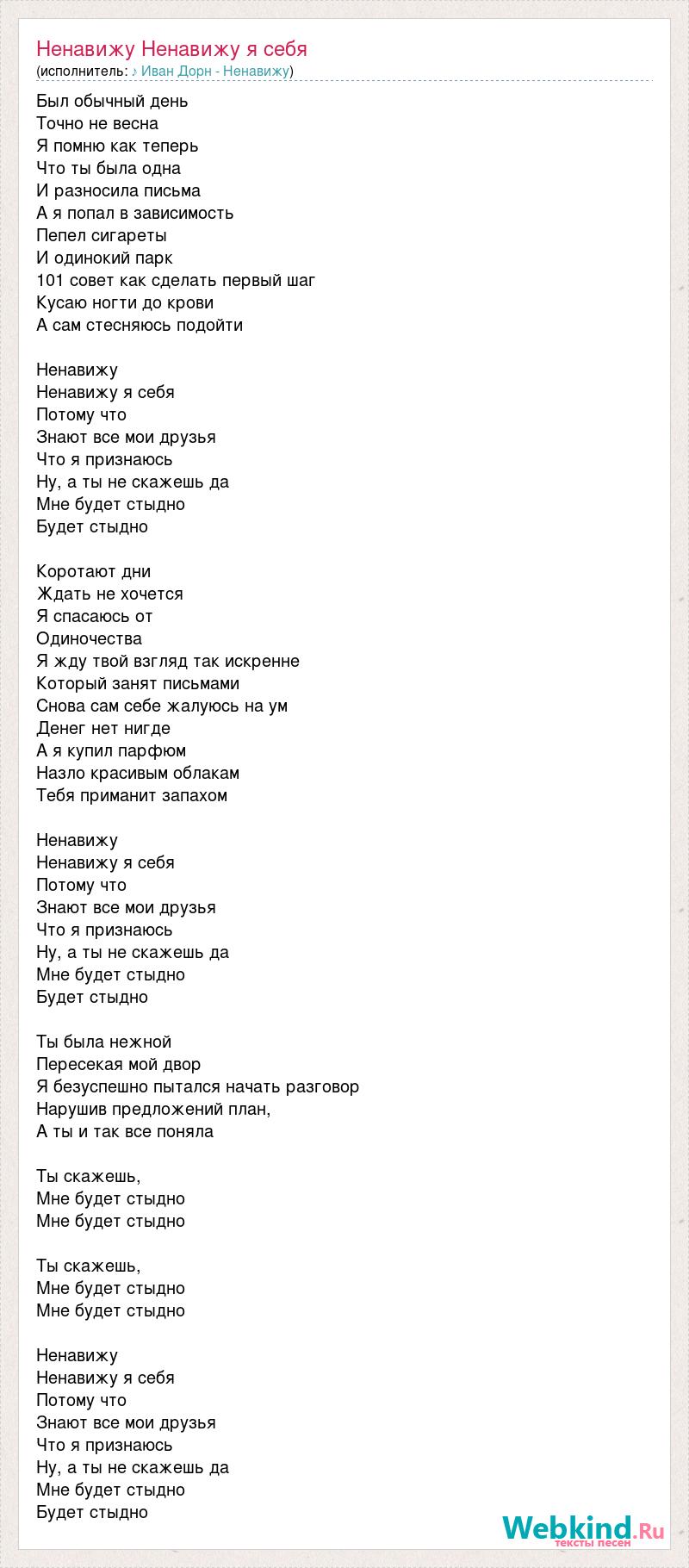 Ненавижу Ненавижу я себя
(исполнитель: ♪ Иван Дорн - Ненавижу)

Был обычный день
Точно не весна
Я помню как теперь
Что ты была одна
И разносила письма
А я попал в зависимость
Пепел сигареты
И одинокий парк
101 совет как сделать первый шаг
Кусаю ногти до крови
А сам стесняюсь подойти

Ненавижу
Ненавижу я себя
Потому что
Знают все мои друзья
Что я признаюсь
Ну, а ты не скажешь да
Мне будет стыдно
Будет стыдно

Коротают дни
Ждать не хочется
Я спасаюсь от
Одиночества
Я жду твой взгляд так искренне
Который занят письмами
Снова сам себе жалуюсь на ум
Денег нет нигде
А я купил парфюм
Назло красивым облакам
Тебя приманит запахом

Ненавижу
Ненавижу я себя
Потому что
Знают все мои друзья
Что я признаюсь
Ну, а ты не скажешь да
Мне будет стыдно
Будет стыдно

Ты была нежной
Пересекая мой двор
Я безуспешно пытался начать разговор
Нарушив предложений план,
А ты и так все поняла

Ты скажешь,
Мне будет стыдно
Мне будет стыдно

Ты скажешь,
Мне будет стыдно
Мне будет стыдно

Ненавижу
Ненавижу я себя
Потому что
Знают все мои друзья
Что я признаюсь
Ну, а ты не скажешь да
Мне будет стыдно
Будет стыдно

Webkind.Ru
тексты песен